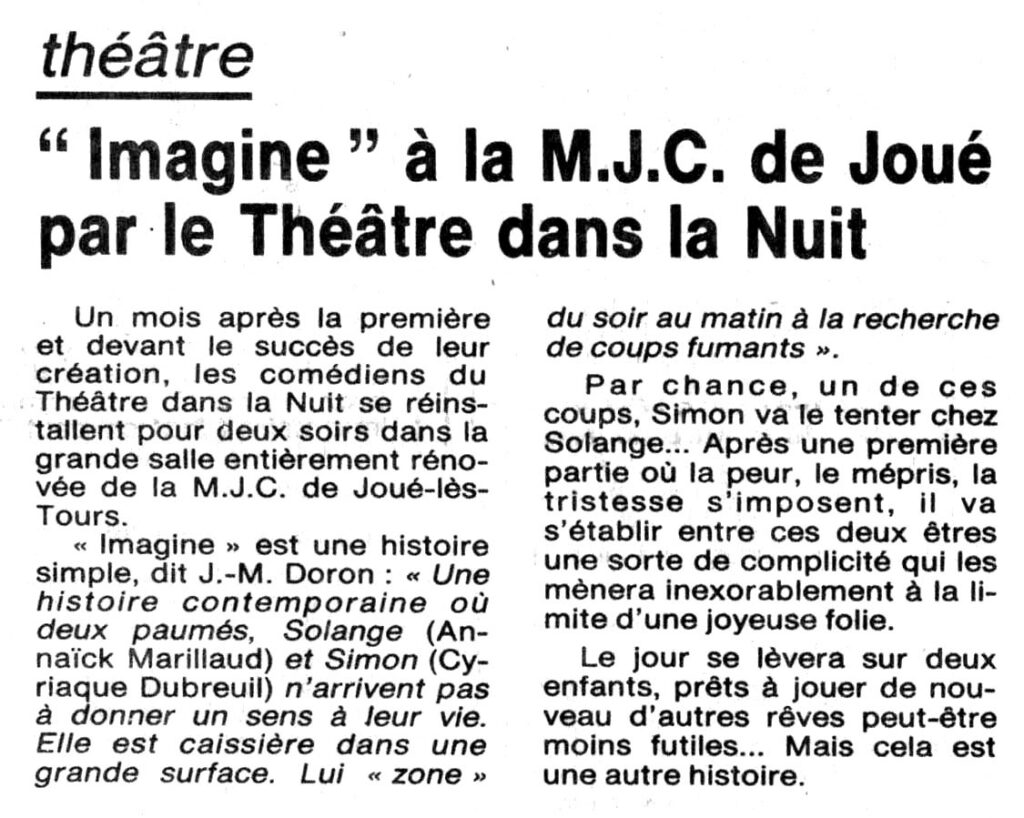 théâtre

“ Imagine ” à la M.J.C. de Joué par le Théâtre dans la Nuit

Un mois après la première et devant le succès de leur création, les comédiens du Théâtre dans la Nuit se réinstallent pour deux soirs dans la grande salle entièrement rénovée de la M.J.C. de Joué-lès-Tours.

« Imagine » est une histoire simple, dit J.-M. Doron : « Une histoire contemporaine où deux paumés, Solange (Annaïck Marillaud) et Simon (Cyriaque Dubreuil) n'arrivent pas à donner un sens à leur vie. Elle est caissière dans une grande surface. Lui « zone » du soir au matin à la recherche de coups fumants ».

Par chance, un de ces coups, Simon va le tenter chez Solange... Après une première partie où la peur, le mépris, la tristesse s'imposent, il va s'établir entre ces deux êtres une sorte de complicité qui les mènera inexorablement à la limite d'une joyeuse folie.

Le jour se lèvera sur deux enfants, prêts à jouer de nouveau d'autres rêves peut-être moins futiles... Mais cela est une autre histoire.